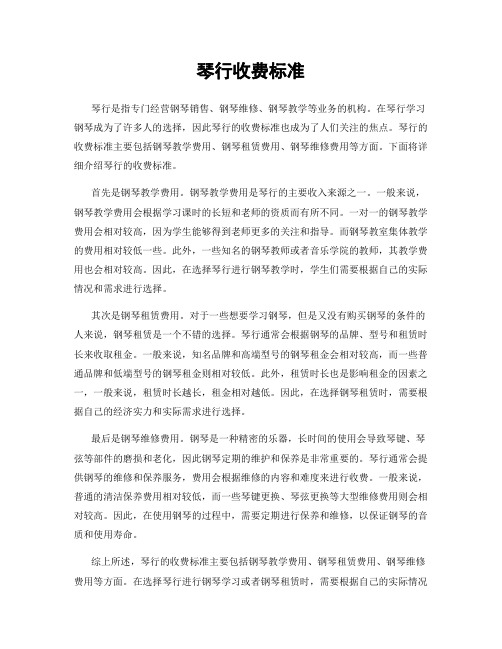 琴行收费标准

琴行是指专门经营钢琴销售、钢琴维修、钢琴教学等业务的机构。在琴行学习钢琴成为了许多人的选择，因此琴行的收费标准也成为了人们关注的焦点。琴行的收费标准主要包括钢琴教学费用、钢琴租赁费用、钢琴维修费用等方面。下面将详细介绍琴行的收费标准。

首先是钢琴教学费用。钢琴教学费用是琴行的主要收入来源之一。一般来说，钢琴教学费用会根据学习课时的长短和老师的资质而有所不同。一对一的钢琴教学费用会相对较高，因为学生能够得到老师更多的关注和指导。而钢琴教室集体教学的费用相对较低一些。此外，一些知名的钢琴教师或者音乐学院的教师，其教学费用也会相对较高。因此，在选择琴行进行钢琴教学时，学生们需要根据自己的实际情况和需求进行选择。

其次是钢琴租赁费用。对于一些想要学习钢琴，但是又没有购买钢琴的条件的人来说，钢琴租赁是一个不错的选择。琴行通常会根据钢琴的品牌、型号和租赁时长来收取租金。一般来说，知名品牌和高端型号的钢琴租金会相对较高，而一些普通品牌和低端型号的钢琴租金则相对较低。此外，租赁时长也是影响租金的因素之一，一般来说，租赁时长越长，租金相对越低。因此，在选择钢琴租赁时，需要根据自己的经济实力和实际需求进行选择。

最后是钢琴维修费用。钢琴是一种精密的乐器，长时间的使用会导致琴键、琴弦等部件的磨损和老化，因此钢琴定期的维护和保养是非常重要的。琴行通常会提供钢琴的维修和保养服务，费用会根据维修的内容和难度来进行收费。一般来说，普通的清洁保养费用相对较低，而一些琴键更换、琴弦更换等大型维修费用则会相对较高。因此，在使用钢琴的过程中，需要定期进行保养和维修，以保证钢琴的音质和使用寿命。

综上所述，琴行的收费标准主要包括钢琴教学费用、钢琴租赁费用、钢琴维修费用等方面。在选择琴行进行钢琴学习或者钢琴租赁时，需要根据自己的实际情况